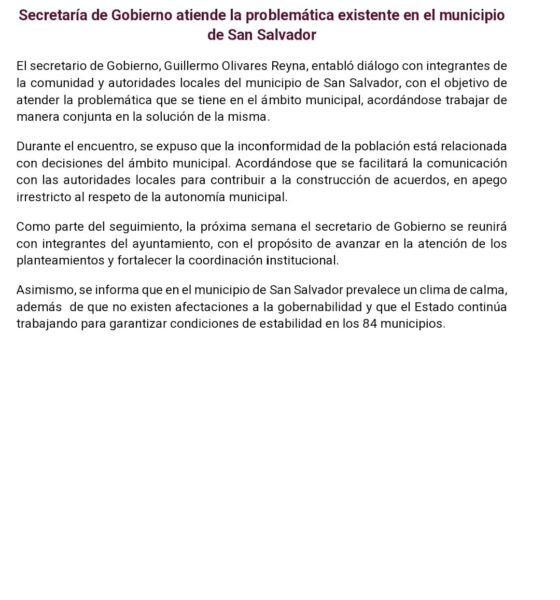 Secretaría de Gobierno atiende la problemática existente en el municipio de San Salvador

El secretario de Gobierno, Guillermo Olivares Reyna, entabló diálogo con integrantes de la comunidad y autoridades locales del municipio de San Salvador, con el objetivo de atender la problemática que se tiene en el ámbito municipal, acordándose trabajar de manera conjunta en la solución de la misma.

Durante el encuentro, se expuso que la inconformidad de la población está relacionada con decisiones del ámbito municipal. Acordándose que se facilitará la comunicación con las autoridades locales para contribuir a la construcción de acuerdos, en apego irrestricto al respeto de la autonomía municipal.

Como parte del seguimiento, la próxima semana el secretario de Gobierno se reunirá con integrantes del ayuntamiento, con el propósito de avanzar en la atención de los planteamientos y fortalecer la coordinación institucional.

Asimismo, se informa que en el municipio de San Salvador prevalece un clima de calma, además de que no existen afectaciones a la gobernabilidad y que el Estado continúa trabajando para garantizar condiciones de estabilidad en los 84 municipios.